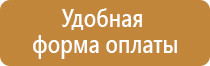 Удобная форма оплаты